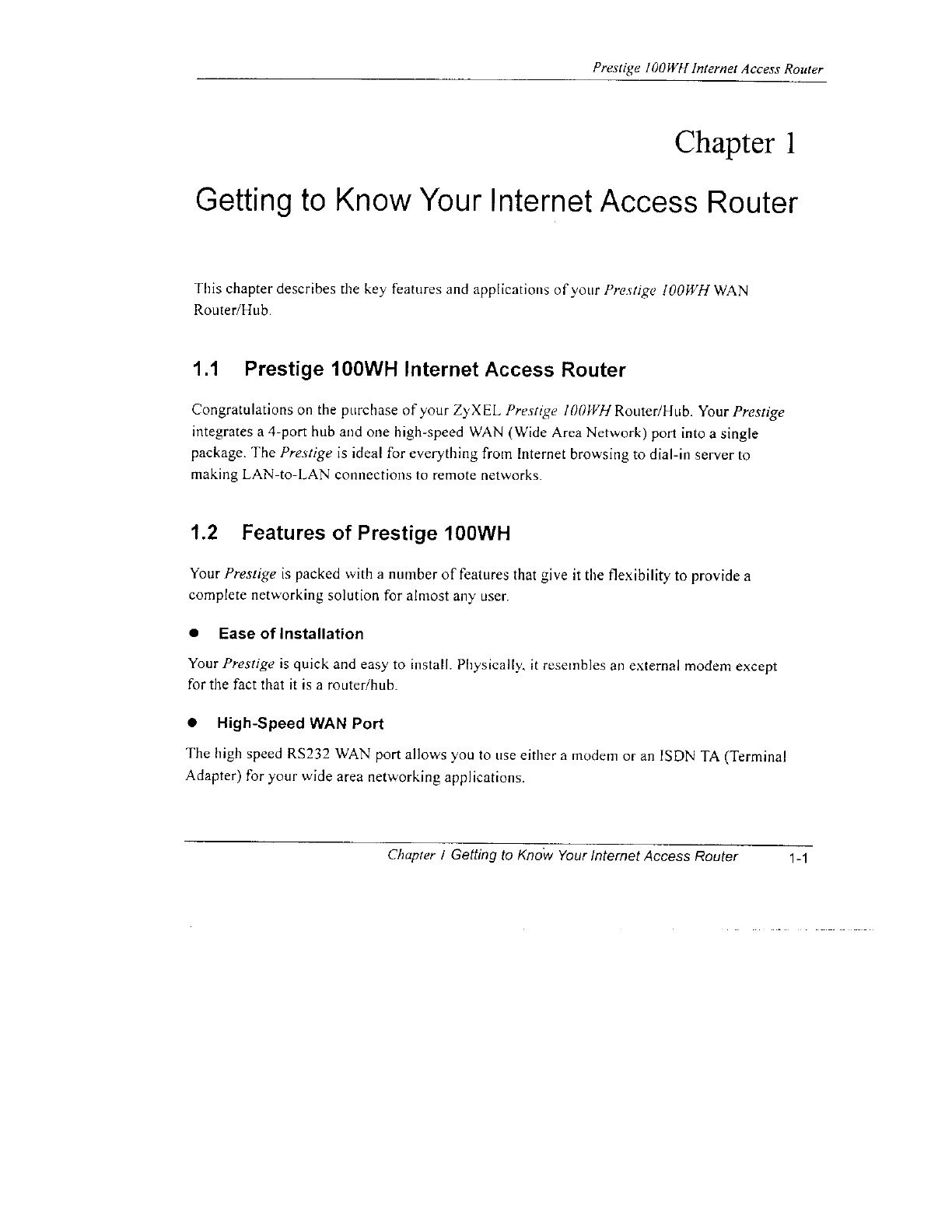 Prestige 100WH Internet Access Router

Chapter 1

Getting to Know Your Internet Access Router

This chapter describes the key features and applications of your Prestige 100WH WAN Router/Hub.

1.1 Prestige 100WH Internet Access Router

Congratulations on the purchase of your ZyXEL Prestige 100WH Router/Hub. Your Prestige integrates a 4-port hub and one high-speed WAN (Wide Area Network) port into a single package. The Prestige is ideal for everything from Internet browsing to dial-in server to making LAN-to-LAN connections to remote networks.

1.2 Features of Prestige 100WH

Your Prestige is packed with a number of features that give it the flexibility to provide a complete networking solution for almost any user.

● Ease of Installation

Your Prestige is quick and easy to install. Physically, it resembles an external modem except for the fact that it is a router/hub.

● High-Speed WAN Port

The high speed RS232 WAN port allows you to use either a modem or an ISDN TA (Terminal Adapter) for your wide area networking applications.

Chapter 1 Getting to Know Your Internet Access Router 1-1